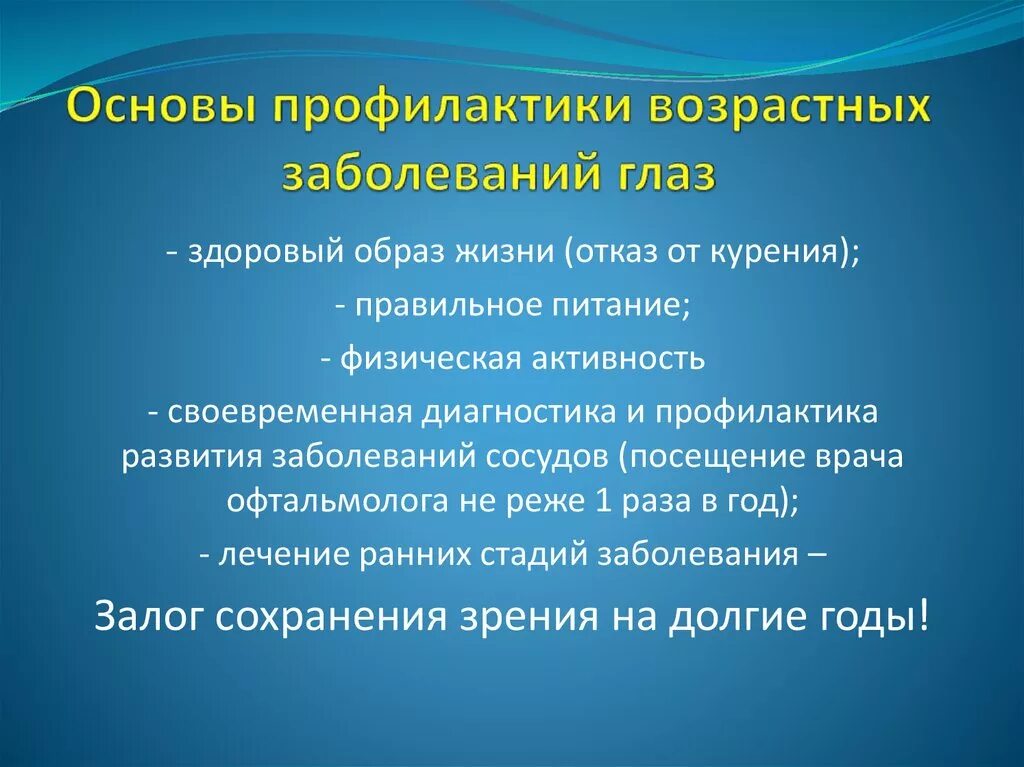 Основы профилактики возрастных заболеваний глаз

- здоровый образ жизни (отказ от курения);

- правильное питание;

- физическая активность

- своевременная диагностика и профилактика развития заболеваний сосудов (посещение врача офтальмолога не реже 1 раза в год);

- лечение ранних стадий заболевания –

Залог сохранения зрения на долгие годы!